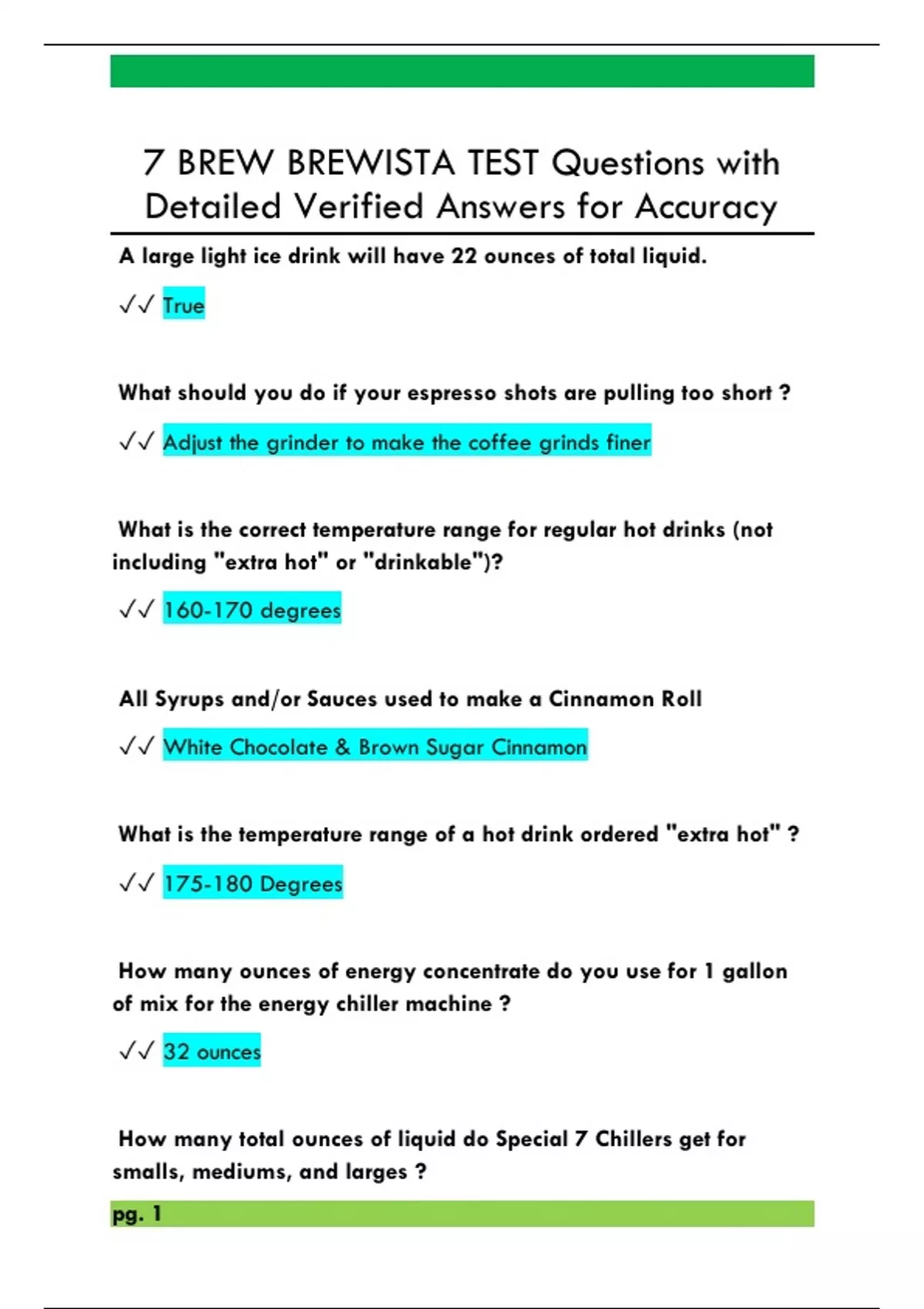 7 BREW BREWISTA TEST Questions with Detailed Verified Answers for Accuracy

A large light ice drink will have 22 ounces of total liquid.

✓✓ True

What should you do if your espresso shots are pulling too short ?

✓✓ Adjust the grinder to make the coffee grinds finer

What is the correct temperature range for regular hot drinks (not including "extra hot" or "drinkable")?

✓✓ 160-170 degrees

All Syrups and/or Sauces used to make a Cinnamon Roll

✓✓ White Chocolate & Brown Sugar Cinnamon

What is the temperature range of a hot drink ordered "extra hot" ?

✓✓ 175-180 Degrees

How many ounces of energy concentrate do you use for 1 gallon of mix for the energy chiller machine ?

✓✓ 32 ounces

How many total ounces of liquid do Special 7 Chillers get for smalls, mediums, and larges ?

pg. 1